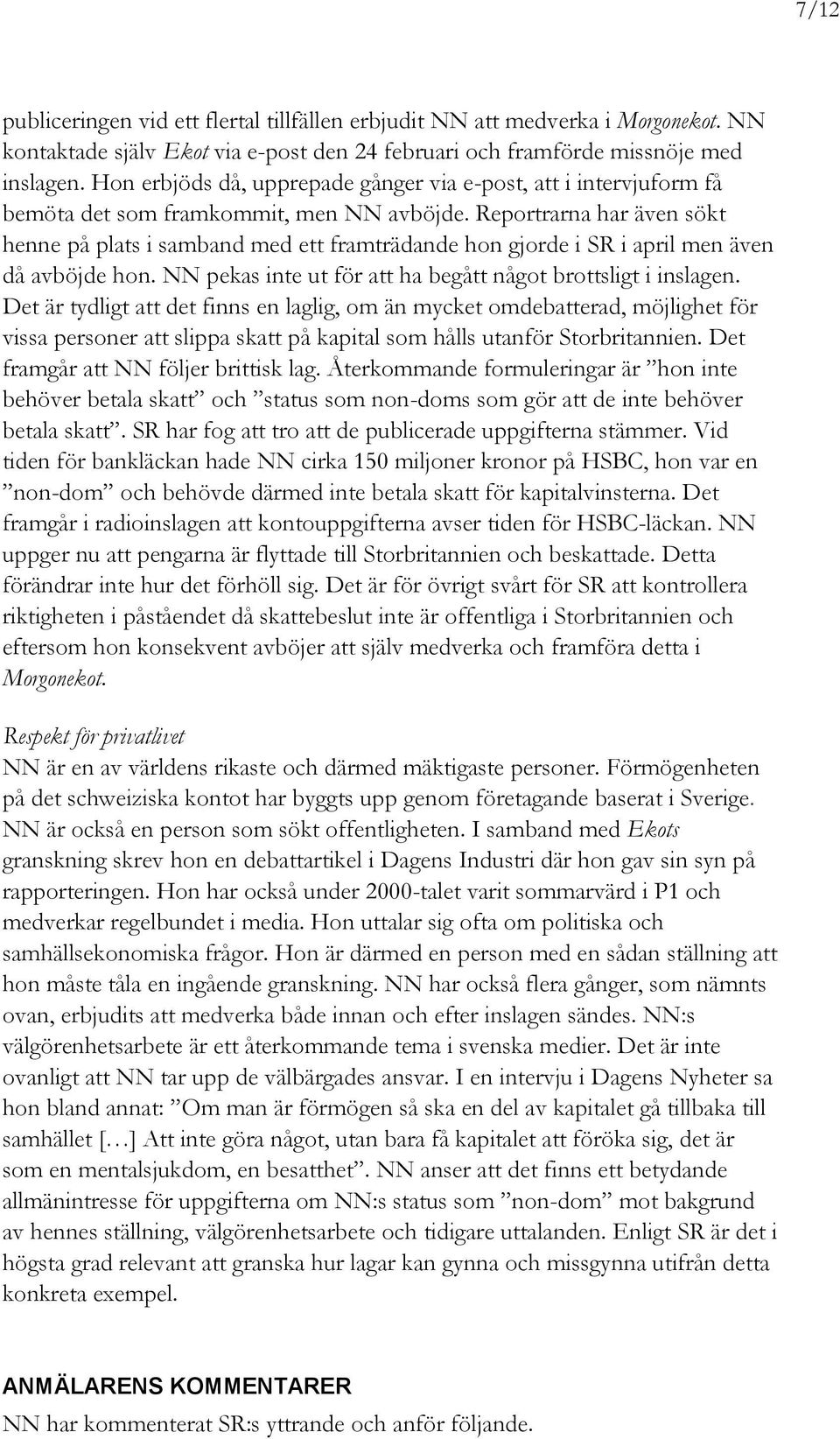 7/12

publiceringen vid ett flertal tillfällen erbjudit NN att medverka i Morgonekot. NN kontaktade själv Ekot via e-post den 24 februari och framförde missnöje med inslagen. Hon erbjöds då, upprepade gånger via e-post, att i intervjuform få bemöta det som framkommit, men NN avböjde. Reportrarna har även sökt henne på plats i samband med ett framträdande hon gjorde i SR i april men även då avböjde hon. NN pekas inte ut för att ha begått något brottsligt i inslagen. Det är tydligt att det finns en laglig, om än mycket omdebatterad, möjlighet för vissa personer att slippa skatt på kapital som hålls utanför Storbritannien. Det framgår att NN följer brittisk lag. Återkommande formuleringar är ”hon inte behöver betala skatt” och ”status som non-doms som gör att de inte behöver betala skatt”. SR har fog att tro att de publicerade uppgifterna stämmer. Vid tiden för bankläckan hade NN cirka 150 miljoner kronor på HSBC, hon var en ”non-dom” och behövde därmed inte betala skatt för kapitalvinsterna. Det framgår i radioinslagen att kontouppgifterna avser tiden för HSBC-läckan. NN uppger nu att pengarna är flyttade till Storbritannien och beskattade. Detta förändrar inte hur det förhöll sig. Det är för övrigt svårt för SR att kontrollera riktigheten i påståendet då skattebeslut inte är offentliga i Storbritannien och eftersom hon konsekvent avböjer att själv medverka och framföra detta i Morgonekot.

Respekt för privatlivet
NN är en av världens rikaste och därmed mäktigaste personer. Förmögenheten på det schweiziska kontot har byggts upp genom företagande baserat i Sverige. NN är också en person som sökt offentligheten. I samband med Ekots granskning skrev hon en debattartikel i Dagens Industri där hon gav sin syn på rapporteringen. Hon har också under 2000-talet varit sommarvärd i P1 och medverkar regelbundet i media. Hon uttalar sig ofta om politiska och samhällsekonomiska frågor. Hon är därmed en person med en sådan ställning att hon måste tåla en ingående granskning. NN har också flera gånger, som nämnts ovan, erbjudits att medverka både innan och efter inslagen sändes. NN:s välgörenhetsarbete är ett återkommande tema i svenska medier. Det är inte ovanligt att NN tar upp de välbärgades ansvar. I en intervju i Dagens Nyheter sa hon bland annat: ”Om man är förmögen så ska en del av kapitalet gå tillbaka till samhället […] Att inte göra något, utan bara få kapitalet att föröka sig, det är som en mentalsjukdom, en besatthet”. NN anser att det finns ett betydande allmänintresse för uppgifterna om NN:s status som ”non-dom” mot bakgrund av hennes ställning, välgörenhetsarbete och tidigare uttalanden. Enligt SR är det i högsta grad relevant att granska hur lagar kan gynna och missgynna utifrån detta konkreta exempel.

ANMÄLARENS KOMMENTARER
NN har kommenterat SR:s yttrande och anför följande.